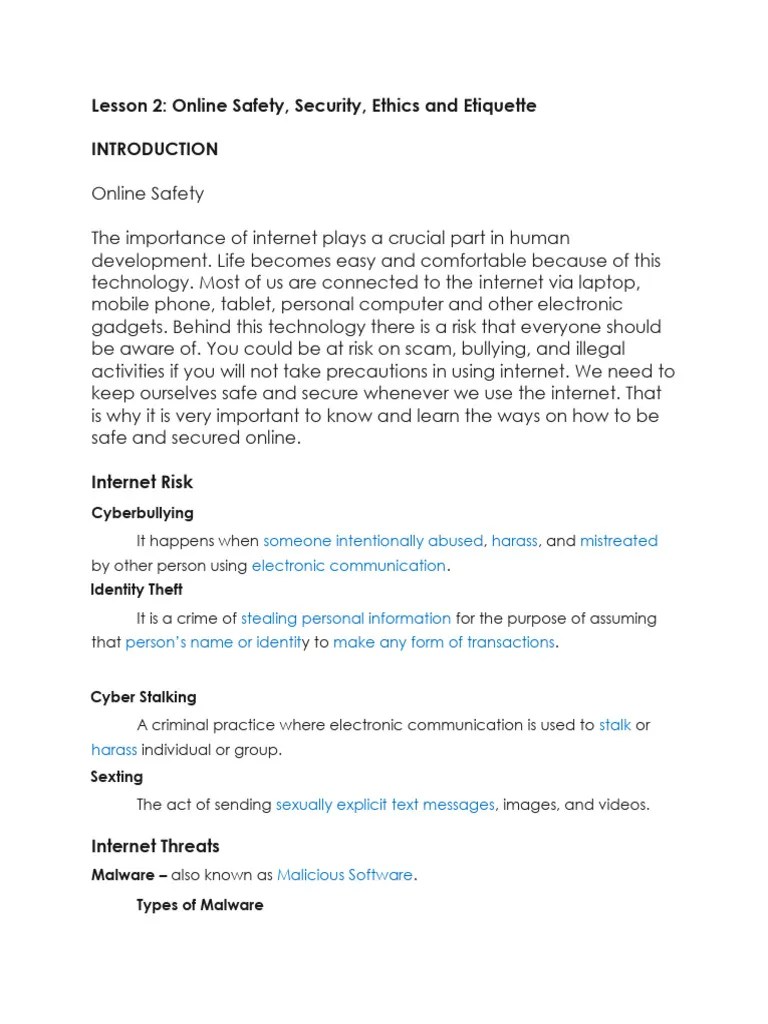 Lesson 2: Online Safety, Security, Ethics and Etiquette

INTRODUCTION

Online Safety

The importance of internet plays a crucial part in human development. Life becomes easy and comfortable because of this technology. Most of us are connected to the internet via laptop, mobile phone, tablet, personal computer and other electronic gadgets. Behind this technology there is a risk that everyone should be aware of. You could be at risk on scam, bullying, and illegal activities if you will not take precautions in using internet. We need to keep ourselves safe and secure whenever we use the internet. That is why it is very important to know and learn the ways on how to be safe and secured online.

Internet Risk

Cyberbullying

It happens when someone intentionally abused, harass, and mistreated by other person using electronic communication.

Identity Theft

It is a crime of stealing personal information for the purpose of assuming that person's name or identity to make any form of transactions.

Cyber Stalking

A criminal practice where electronic communication is used to stalk or harass individual or group.

Sexting

The act of sending sexually explicit text messages, images, and videos.

Internet Threats

Malware – also known as Malicious Software.

Types of Malware